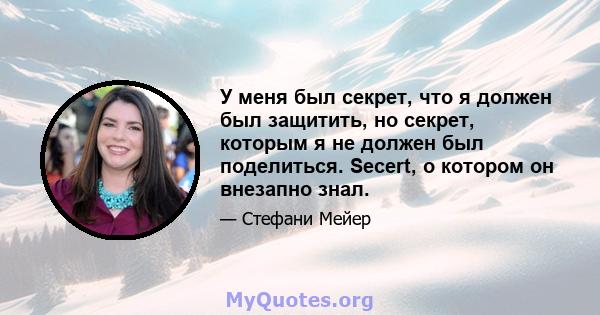 У меня был секрет, что я должен был защитить, но секрет, которым я не должен был поделиться. Secert, о котором он внезапно знал.

— Стефани Мейер

MyQuotes.org